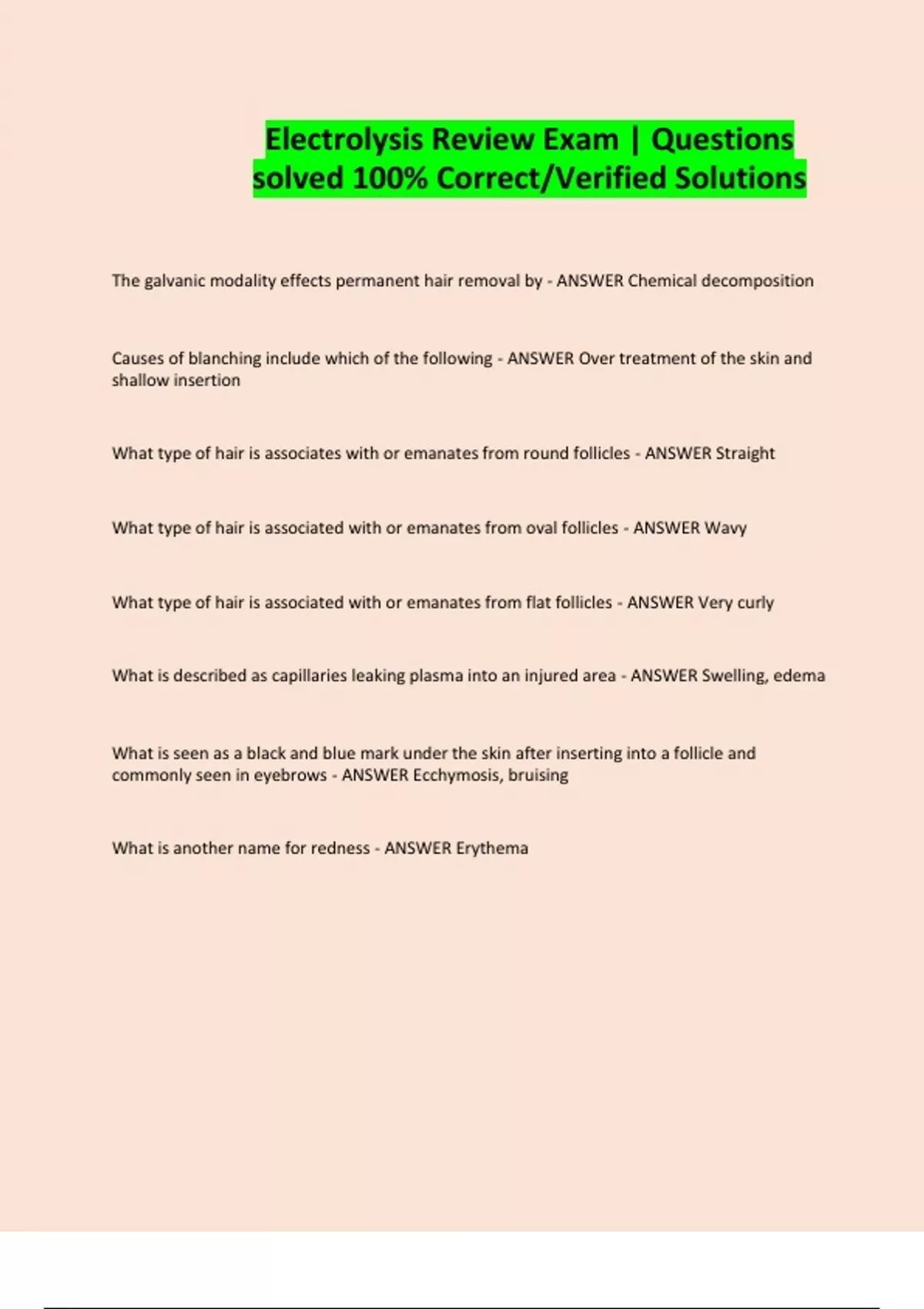 Electrolysis Review Exam | Questions solved 100% Correct/Verified Solutions

The galvanic modality effects permanent hair removal by - ANSWER Chemical decomposition

Causes of blanching include which of the following - ANSWER Over treatment of the skin and shallow insertion

What type of hair is associates with or emanates from round follicles - ANSWER Straight

What type of hair is associated with or emanates from oval follicles - ANSWER Wavy

What type of hair is associated with or emanates from flat follicles - ANSWER Very curly

What is described as capillaries leaking plasma into an injured area - ANSWER Swelling, edema

What is seen as a black and blue mark under the skin after inserting into a follicle and commonly seen in eyebrows - ANSWER Ecchymosis, bruising

What is another name for redness - ANSWER Erythema